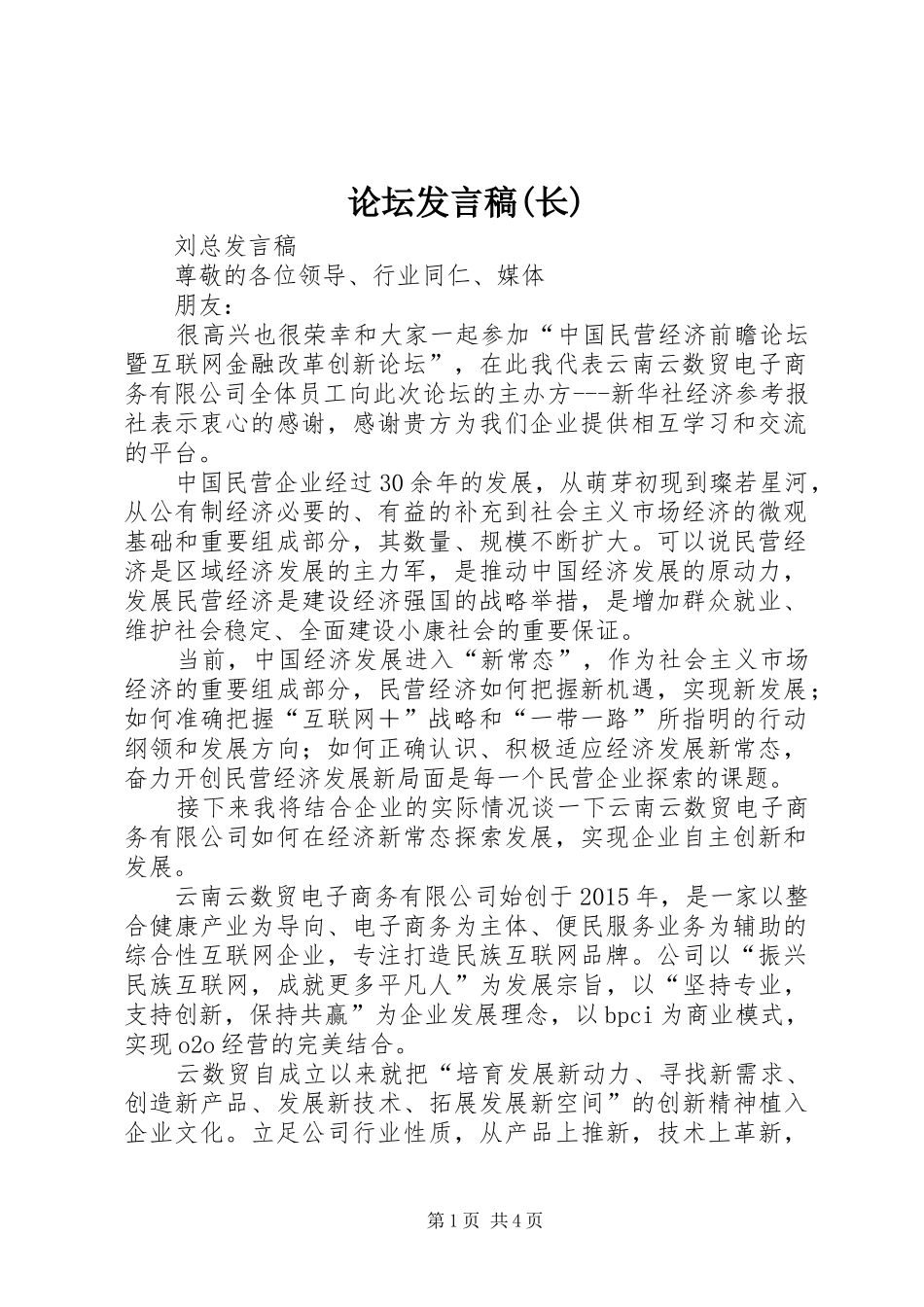 论坛发言稿(长)

刘总发言稿

尊敬的各位领导、行业同仁、媒体

朋友：

很高兴也很荣幸和大家一起参加“中国民营经济前瞻论坛暨互联网金融改革创新论坛”，在此我代表云南云数贸电子商务有限公司全体员工向此次论坛的主办方---新华社经济参考报社表示衷心的感谢，感谢贵方为我们企业提供相互学习和交流的平台。

中国民营企业经过30余年的发展，从萌芽初现到璨若星河，从公有制经济必要的、有益的补充到社会主义市场经济的微观基础和重要组成部分，其数量、规模不断扩大。可以说民营经济是区域经济发展的主力军，是推动中国经济发展的原动力，发展民营经济是建设经济强国的战略举措，是增加群众就业、维护社会稳定、全面建设小康社会的重要保证。

当前，中国经济发展进入“新常态”，作为社会主义市场经济的重要组成部分，民营经济如何把握新机遇，实现新发展；如何准确把握“互联网+”战略和“一带一路”所指明的行动纲领和发展方向；如何正确认识、积极适应经济发展新常态，奋力开创民营经济发展新局面是每一个民营企业探索的课题。

接下来我将结合企业的实际情况谈一下云南云数贸电子商务有限公司如何在经济新常态探索发展，实现企业自主创新和发展。

云南云数贸电子商务有限公司始创于2015年，是一家以整合健康产业为导向、电子商务为主体、便民服务业务为辅助的综合性互联网企业，专注打造民族互联网品牌。公司以“振兴民族互联网，成就更多平凡人”为发展宗旨，以“坚持专业，支持创新，保持共赢”为企业发展理念，以bpci为商业模式，实现o2o经营的完美结合。

云数贸自成立以来就把“培育发展新动力、寻找新需求、创造新产品、发展新技术、拓展发展新空间”的创新精神植入企业文化。立足公司行业性质，从产品上推新，技术上革新，

第1页 共4页